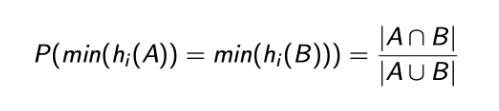 $P(min(h_i(A)) = min(h_i(B))) = \frac{|A \cap B|}{|A \cup B|}$